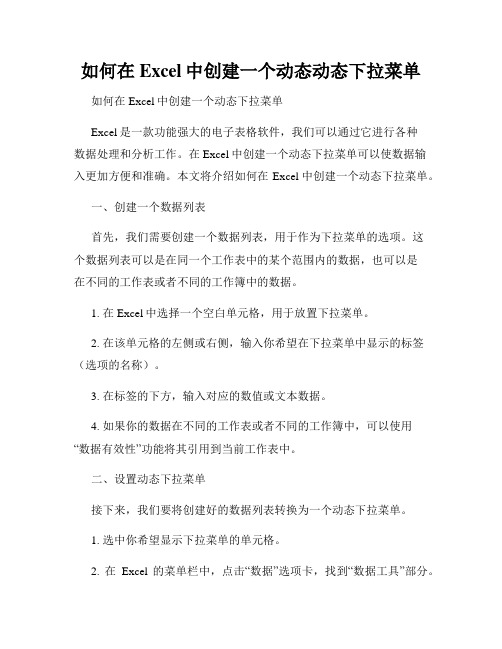 如何在 Excel 中创建一个动态动态下拉菜单

如何在 Excel 中创建一个动态下拉菜单

Excel 是一款功能强大的电子表格软件，我们可以通过它进行各种数据处理和分析工作。在 Excel 中创建一个动态下拉菜单可以使数据输入更加方便和准确。本文将介绍如何在 Excel 中创建一个动态下拉菜单。

一、创建一个数据列表

首先，我们需要创建一个数据列表，用于作为下拉菜单的选项。这个数据列表可以是在同一个工作表中的某个范围内的数据，也可以是在不同的工作表或者不同的工作簿中的数据。

1. 在 Excel 中选择一个空白单元格，用于放置下拉菜单。

2. 在该单元格的左侧或右侧，输入你希望在下拉菜单中显示的标签（选项的名称）。

3. 在标签的下方，输入对应的数值或文本数据。

4. 如果你的数据在不同的工作表或者不同的工作簿中，可以使用“数据有效性”功能将其引用到当前工作表中。

二、设置动态下拉菜单

接下来，我们要将创建好的数据列表转换为一个动态下拉菜单。

1. 选中你希望显示下拉菜单的单元格。

2. 在 Excel 的菜单栏中，点击“数据”选项卡，找到“数据工具”部分。